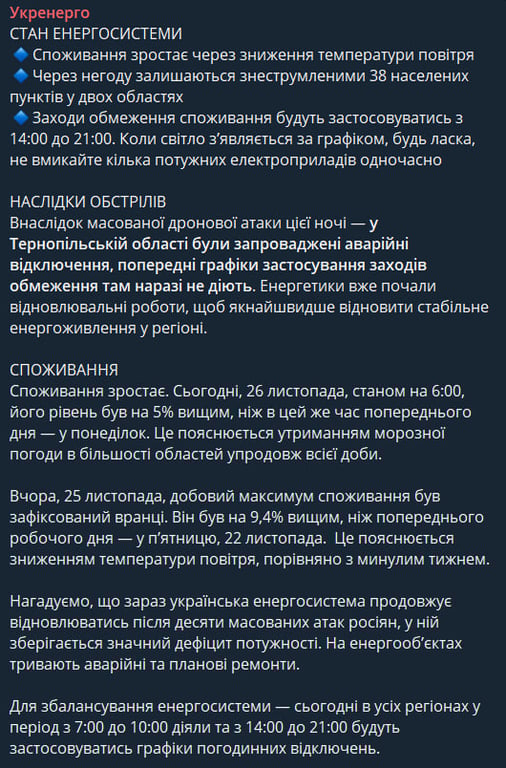 Укренерго
СТАН ЕНЕРГОСИСТЕМИ
🔹 Споживання зростає через зниження температури повітря
🔹 Через негоду залишаються знеструмленими 38 населених пунктів у двох областях
🔹 Заходи обмеження споживання будуть застосовуватись з 14:00 до 21:00. Коли світло з'являється за графіком, будь ласка, не вмикайте кілька потужних електроприладів одночасно

НАСЛІДКИ ОБСТРІЛІВ
Внаслідок масованої дронової атаки цієї ночі — у Тернопільській області були запроваджені аварійні відключення, попередні графіки застосування заходів обмеження там наразі не діють. Енергетики вже почали відновлювальні роботи, щоб якнайшвидше відновити стабільне енергоживлення у регіоні.

СПОЖИВАННЯ
Споживання зростає. Сьогодні, 26 листопада, станом на 6:00, його рівень був на 5% вищим, ніж в цей же час попереднього дня — у понеділок. Це пояснюється утриманням морозної погоди в більшості областей упродовж всієї доби.

Вчора, 25 листопада, добовий максимум споживання був зафіксований вранці. Він був на 9,4% вищим, ніж попереднього робочого дня — у п'ятницю, 22 листопада. Це пояснюється зниженням температури повітря, порівняно з минулим тижнем.

Нагадуємо, що зараз українська енергосистема продовжує відновлюватись після десяти масованих атак росіян, у ній зберігається значний дефіцит потужності. На енергооб'єктах тривають аварійні та планові ремонти.

Для збалансування енергосистеми — сьогодні в усіх регіонах у період з 7:00 до 10:00 діяли та з 14:00 до 21:00 будуть застосовуватись графіки погодинних відключень.